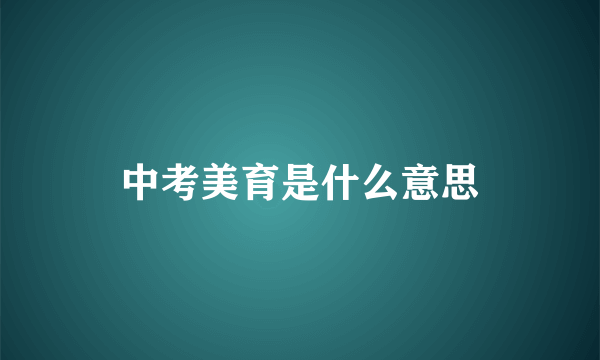 中考美育是什么意思